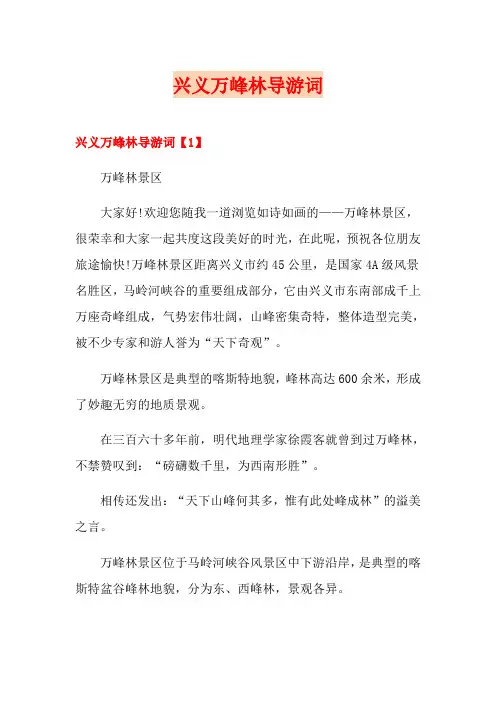 兴义万峰林导游词

兴义万峰林导游词【1】

万峰林景区

大家好!欢迎您随我一道浏览如诗如画的——万峰林景区，很荣幸和大家一起共度这段美好的时光，在此呢，预祝各位朋友旅途愉快!万峰林景区距离兴义市约45公里，是国家4A级风景名胜区，马岭河峡谷的重要组成部分，它由兴义市东南部成千上万座奇峰组成，气势宏伟壮阔，山峰密集奇特，整体造型完美，被不少专家和游人誉为“天下奇观”。

万峰林景区是典型的喀斯特地貌，峰林高达600余米，形成了妙趣无穷的地质景观。

在三百六十多年前，明代地理学家徐霞客就曾到过万峰林，不禁赞叹到：“磅礴数千里，为西南形胜”。

相传还发出：“天下山峰何其多，惟有此处峰成林”的溢美之言。

万峰林景区位于马岭河峡谷风景区中下游沿岸，是典型的喀斯特盆谷峰林地貌，分为东、西峰林，景观各异。